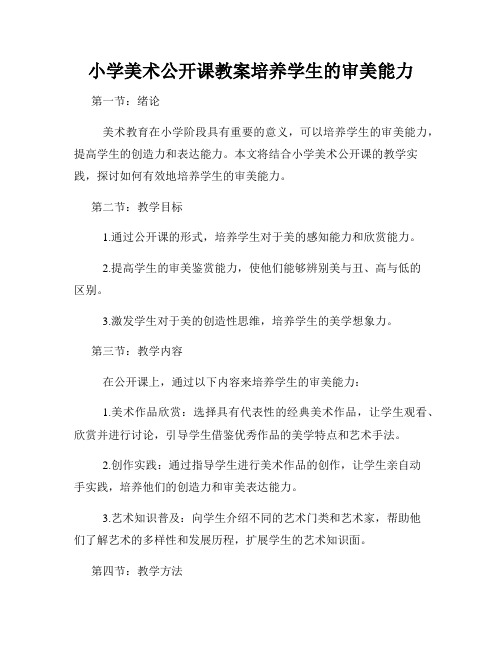 小学美术公开课教案培养学生的审美能力

第一节：绪论

美术教育在小学阶段具有重要的意义，可以培养学生的审美能力，提高学生的创造力和表达能力。本文将结合小学美术公开课的教学实践，探讨如何有效地培养学生的审美能力。

第二节：教学目标

1.通过公开课的形式，培养学生对于美的感知能力和欣赏能力。

2.提高学生的审美鉴赏能力，使他们能够辨别美与丑、高与低的区别。

3.激发学生对于美的创造性思维，培养学生的美学想象力。

第三节：教学内容

在公开课上，通过以下内容来培养学生的审美能力：

1.美术作品欣赏：选择具有代表性的经典美术作品，让学生观看、欣赏并进行讨论，引导学生借鉴优秀作品的美学特点和艺术手法。

2.创作实践：通过指导学生进行美术作品的创作，让学生亲自动手实践，培养他们的创造力和审美表达能力。

3.艺术知识普及：向学生介绍不同的艺术门类和艺术家，帮助他们了解艺术的多样性和发展历程，扩展学生的艺术知识面。

第四节：教学方法